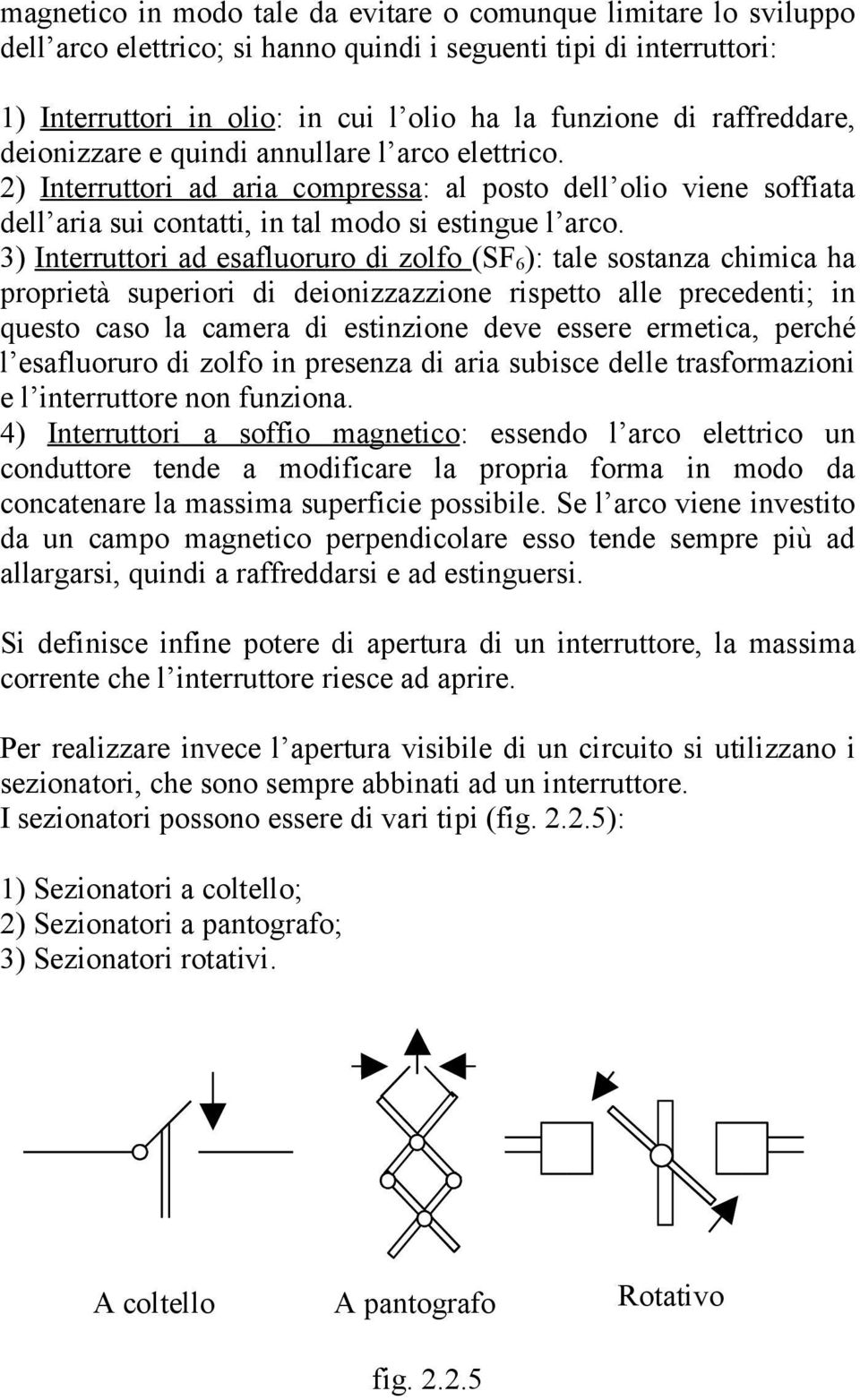 magnetico in modo tale da evitare o comunque limitare lo sviluppo dell'arco elettrico; si hanno quindi i seguenti tipi di interruttori:

1) Interruttori in olio: in cui l'olio ha la funzione di raffreddare, deionizzare e quindi annullare l'arco elettrico.
2) Interruttori ad aria compressa: al posto dell'olio viene soffiata dell'aria sui contatti, in tal modo si estingue l'arco.
3) Interruttori ad esafluoruro di zolfo ($SF_6$): tale sostanza chimica ha proprietà superiori di deionizzazzione rispetto alle precedenti; in questo caso la camera di estinzione deve essere ermetica, perché l'esafluoruro di zolfo in presenza di aria subisce delle trasformazioni e l'interruttore non funziona.
4) Interruttori a soffio magnetico: essendo l'arco elettrico un conduttore tende a modificare la propria forma in modo da concatenare la massima superficie possibile. Se l'arco viene investito da un campo magnetico perpendicolare esso tende sempre più ad allargarsi, quindi a raffreddarsi e ad estinguersi.

Si definisce infine potere di apertura di un interruttore, la massima corrente che l'interruttore riesce ad aprire.

Per realizzare invece l'apertura visibile di un circuito si utilizzano i sezionatori, che sono sempre abbinati ad un interruttore.
I sezionatori possono essere di vari tipi (fig. 2.2.5):

1) Sezionatori a coltello;
2) Sezionatori a pantografo;
3) Sezionatori rotativi.

A coltello

A pantografo

Rotativo

fig. 2.2.5